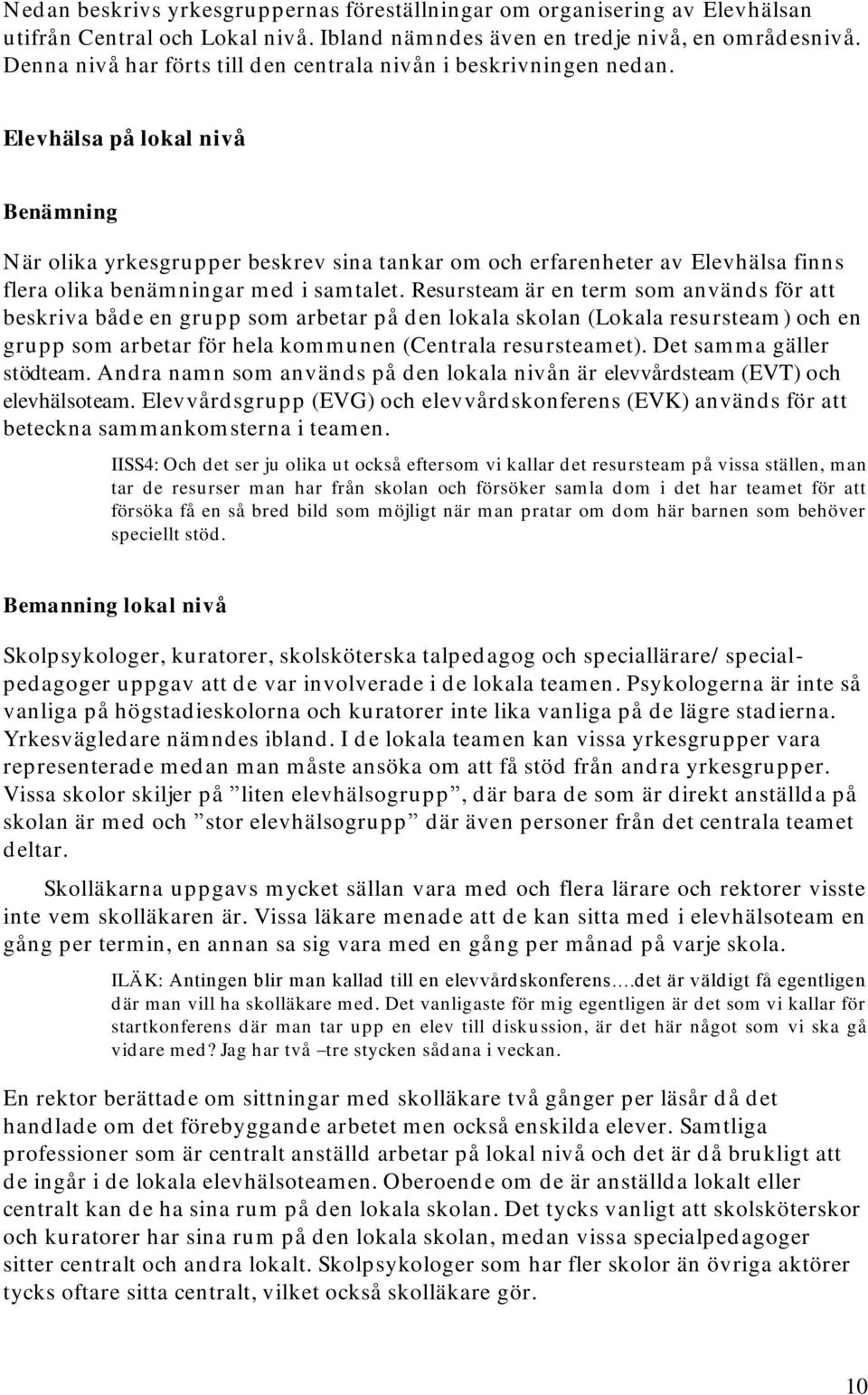 Nedan beskrivs yrkesgruppernas föreställningar om organisering av Elevhälsan utifrån Central och Lokal nivå. Ibland nämndes även en tredje nivå, en områdesnivå. Denna nivå har förts till den centrala nivån i beskrivningen nedan.

Elevhälsa på lokal nivå

Benämning

När olika yrkesgrupper beskrev sina tankar om och erfarenheter av Elevhälsa finns flera olika benämningar med i samtalet. Resursteam är en term som används för att beskriva både en grupp som arbetar på den lokala skolan (Lokala resursteam) och en grupp som arbetar för hela kommunen (Centrala resursteamet). Det samma gäller stödteam. Andra namn som används på den lokala nivån är elevvårdsteam (EVT) och elevhälsoteam. Elevvårdsgrupp (EVG) och elevvårdskonferens (EVK) används för att beteckna sammankomsterna i teamen.

IISS4: Och det ser ju olika ut också eftersom vi kallar det resursteam på vissa ställen, man tar de resurser man har från skolan och försöker samla dom i det har teamet för att försöka få en så bred bild som möjligt när man pratar om dom här barnen som behöver speciellt stöd.

Bemanning lokal nivå

Skolpsykologer, kuratorer, skolsköterska talpedagog och speciallärare/ specialpedagoger uppgav att de var involverade i de lokala teamen. Psykologerna är inte så vanliga på högstadieskolorna och kuratorer inte lika vanliga på de lägre stadierna. Yrkesvägledare nämndes ibland. I de lokala teamen kan vissa yrkesgrupper vara representerade medan man måste ansöka om att få stöd från andra yrkesgrupper. Vissa skolor skiljer på ”liten elevhälsogrupp”, där bara de som är direkt anställda på skolan är med och ”stor elevhälsogrupp” där även personer från det centrala teamet deltar.

Skolläkarna uppgavs mycket sällan vara med och flera lärare och rektorer visste inte vem skolläkaren är. Vissa läkare menade att de kan sitta med i elevhälsoteam en gång per termin, en annan sa sig vara med en gång per månad på varje skola.

ILÄK: Antingen blir man kallad till en elevvårdskonferens….det är väldigt få egentligen där man vill ha skolläkare med. Det vanligaste för mig egentligen är det som vi kallar för startkonferens där man tar upp en elev till diskussion, är det här något som vi ska gå vidare med? Jag har två –tre stycken sådana i veckan.

En rektor berättade om sittningar med skolläkare två gånger per läsår då det handlade om det förebyggande arbetet men också enskilda elever. Samtliga professioner som är centralt anställd arbetar på lokal nivå och det är då brukligt att de ingår i de lokala elevhälsoteamen. Oberoende om de är anställda lokalt eller centralt kan de ha sina rum på den lokala skolan. Det tycks vanligt att skolsköterskor och kuratorer har sina rum på den lokala skolan, medan vissa specialpedagoger sitter centralt och andra lokalt. Skolpsykologer som har fler skolor än övriga aktörer tycks oftare sitta centralt, vilket också skolläkare gör.

10